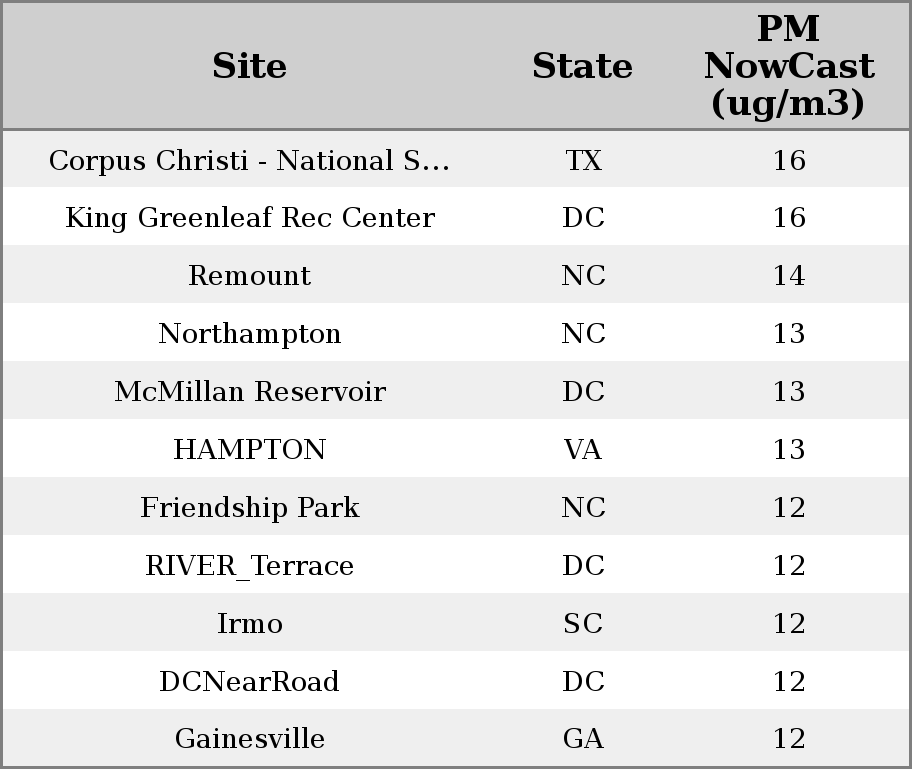 | Site | State | PM NowCast (ug/m3) |
|---|---|---|
| Corpus Christi - National S... | TX | 16 |
| King Greenleaf Rec Center | DC | 16 |
| Remount | NC | 14 |
| Northampton | NC | 13 |
| McMillan Reservoir | DC | 13 |
| HAMPTON | VA | 13 |
| Friendship Park | NC | 12 |
| RIVER_Terrace | DC | 12 |
| Irmo | SC | 12 |
| DCNearRoad | DC | 12 |
| Gainesville | GA | 12 |